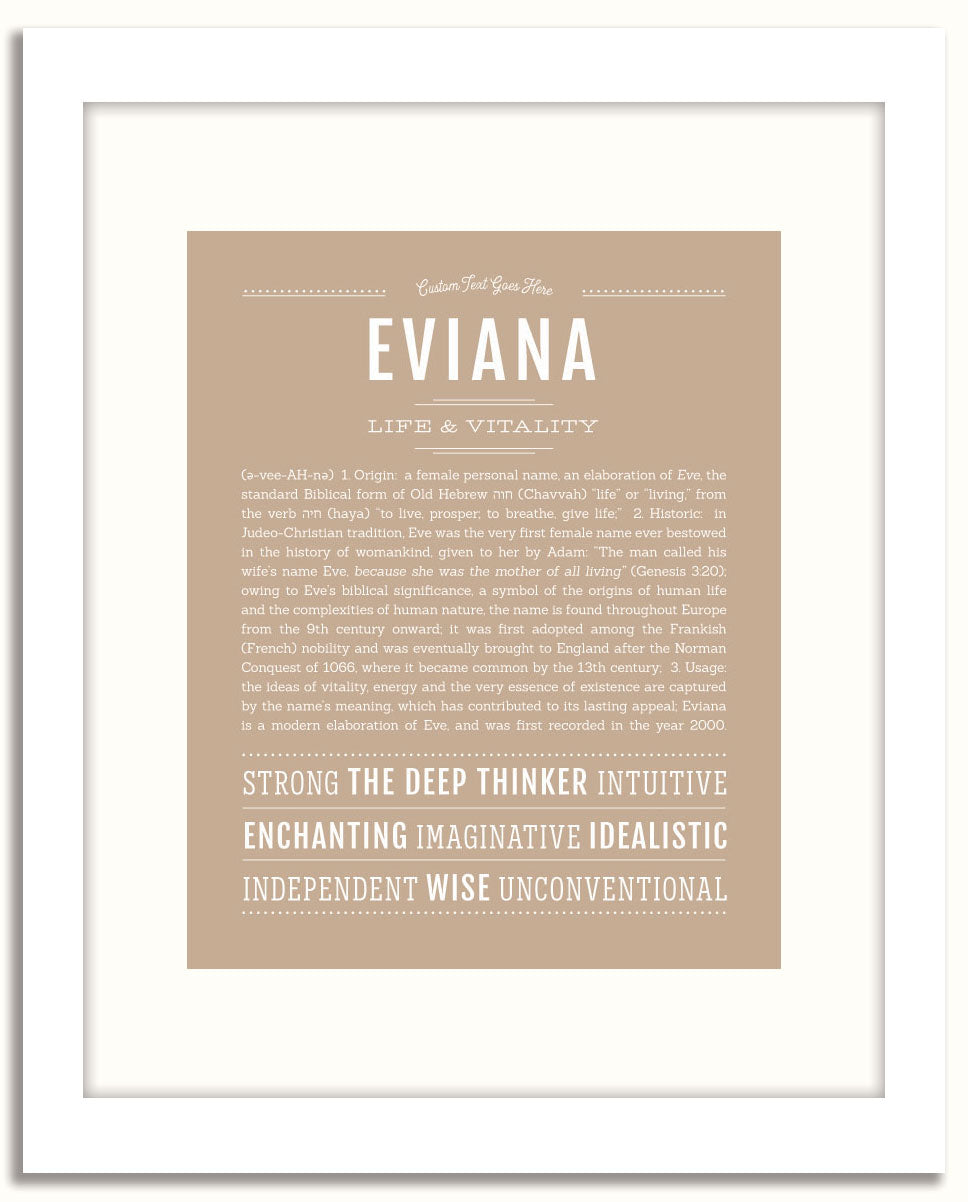 Custom Text Goes Here

EVIANA

LIFE & VITALITY

(ə-vee-AH-nə) 1. Origin: a female personal name, an elaboration of Eve, the standard Biblical form of Old Hebrew חוה (Chavvah) "life" or "living," from the verb חיה (haya) "to live, prosper; to breathe, give life;" 2. Historic: in Judeo-Christian tradition, Eve was the very first female name ever bestowed in the history of womankind, given to her by Adam: "The man called his wife's name Eve, because she was the mother of all living" (Genesis 3:20); owing to Eve's biblical significance, a symbol of the origins of human life and the complexities of human nature, the name is found throughout Europe from the 9th century onward; it was first adopted among the Frankish (French) nobility and was eventually brought to England after the Norman Conquest of 1066, where it became common by the 13th century; 3. Usage: the ideas of vitality, energy and the very essence of existence are captured by the name's meaning, which has contributed to its lasting appeal; Eviana is a modern elaboration of Eve, and was first recorded in the year 2000.

STRONG THE DEEP THINKER INTUITIVE

ENCHANTING IMAGINATIVE IDEALISTIC

INDEPENDENT WISE UNCONVENTIONAL